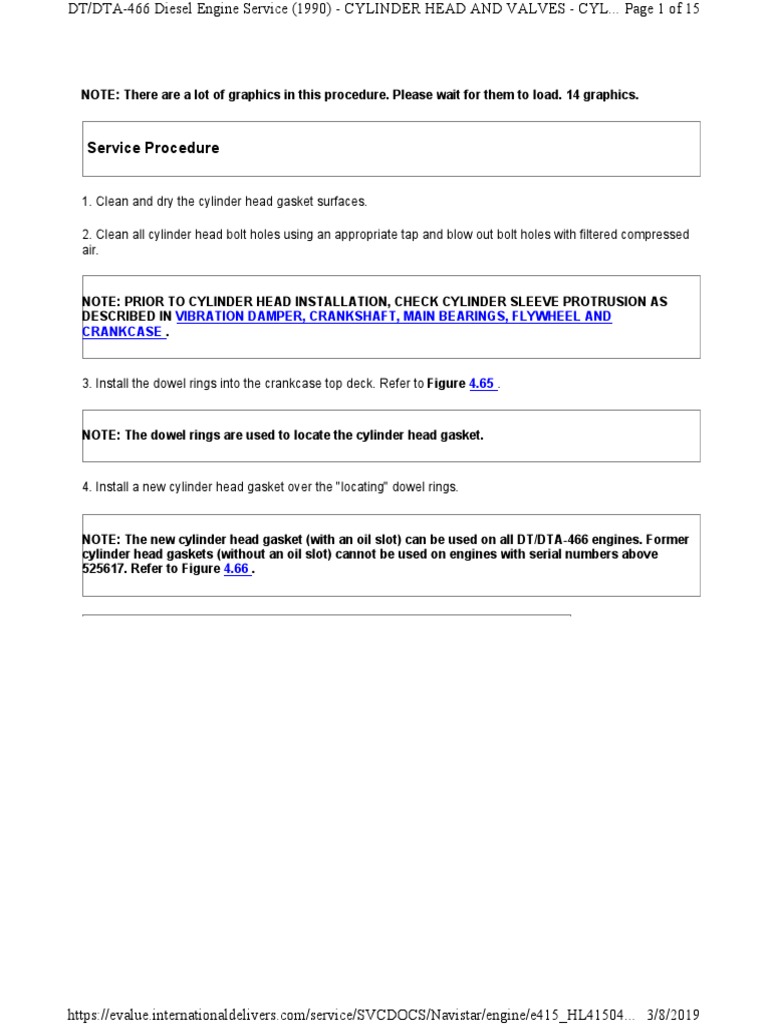 DT/DTA-466 Diesel Engine Service (1990) - CYLINDER HEAD AND VALVES - CYL... Page 1 of 15

NOTE: There are a lot of graphics in this procedure. Please wait for them to load. 14 graphics.

Service Procedure

1. Clean and dry the cylinder head gasket surfaces.

2. Clean all cylinder head bolt holes using an appropriate tap and blow out bolt holes with filtered compressed air.

NOTE: PRIOR TO CYLINDER HEAD INSTALLATION, CHECK CYLINDER SLEEVE PROTRUSION AS DESCRIBED IN VIBRATION DAMPER, CRANKSHAFT, MAIN BEARINGS, FLYWHEEL AND CRANKCASE .

3. Install the dowel rings into the crankcase top deck. Refer to Figure 4.65 .

NOTE: The dowel rings are used to locate the cylinder head gasket.

4. Install a new cylinder head gasket over the "locating" dowel rings.

NOTE: The new cylinder head gasket (with an oil slot) can be used on all DT/DTA-466 engines. Former cylinder head gaskets (without an oil slot) cannot be used on engines with serial numbers above 525617. Refer to Figure 4.66 .

https://evalue.internationaldelivers.com/service/SVCDOCS/Navistar/engine/e415_HL41504... 3/8/2019